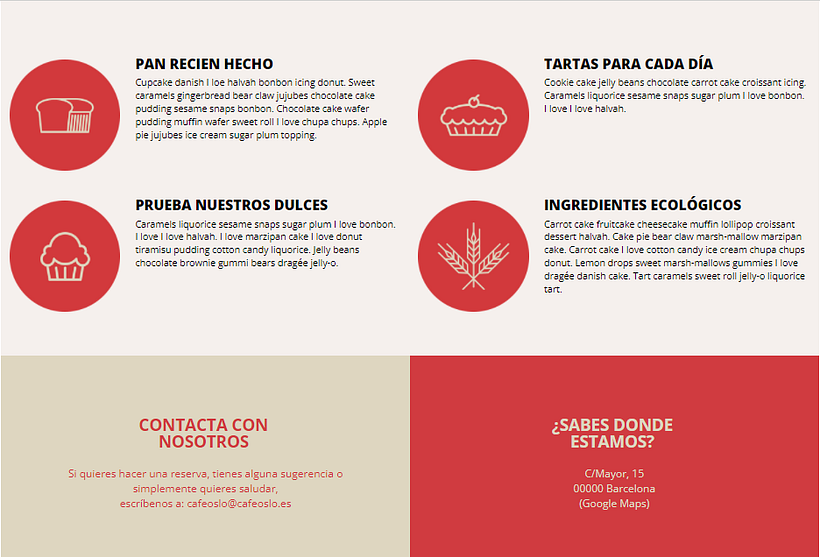 PAN RECIEN HECHO

Cupcake danish I loe halvah bonbon icing donut. Sweet caramels gingerbread bear claw jujubes chocolate cake pudding sesame snaps bonbon. Chocolate cake wafer pudding muffin wafer sweet roll I love chupa chups. Apple pie jujubes ice cream sugar plum topping.

TARTAS PARA CADA DÍA

Cookie cake jelly beans chocolate carrot cake croissant icing. Caramels liquorice sesame snaps sugar plum I love bonbon. I love I love halvah.

PRUEBA NUESTROS DULCES

Caramels liquorice sesame snaps sugar plum I love bonbon. I love I love halvah. I love marzipan cake I love donut tiramisu pudding cotton candy liquorice. Jelly beans chocolate brownie gummi bears dragée jelly-o.

INGREDIENTES ECOLÓGICOS

Carrot cake fruitcake cheesecake muffin lollipop croissant dessert halvah. Cake pie bear claw marsh-mallow marzipan cake. Carrot cake I love cotton candy ice cream chupa chups donut. Lemon drops sweet marsh-mallows gummies I love dragée danish cake. Tart caramels sweet roll jelly-o liquorice tart.

CONTACTA CON NOSOTROS

Si quieres hacer una reserva, tienes alguna sugerencia o simplemente quieres saludar, escríbenos a: cafeoslo@cafeoslo.es

¿SABES DONDE ESTAMOS?

C/Mayor, 15
00000 Barcelona
(Google Maps)